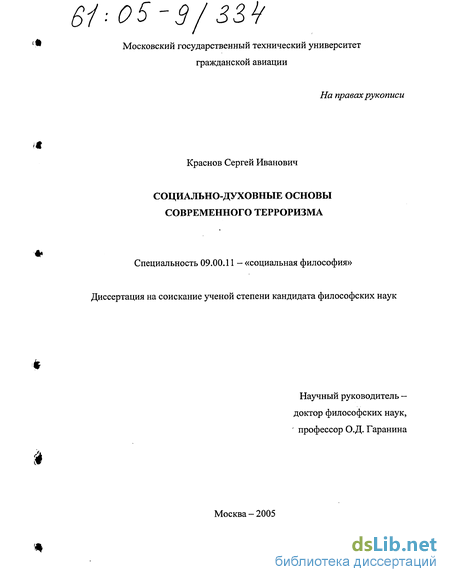 61:05-9/334

Московский государственный технический университет гражданской авиации

На правах рукописи

Краснов Сергей Иванович

СОЦИАЛЬНО-ДУХОВНЫЕ ОСНОВЫ СОВРЕМЕННОГО ТЕРРОРИЗМА

Специальность 09.00.11 – «социальная философия»

Диссертация на соискание ученой степени кандидата философских наук

Научный руководитель – доктор философских наук, профессор О.Д. Гаранина

Москва – 2005

dsLib.net
библиотека диссертаций